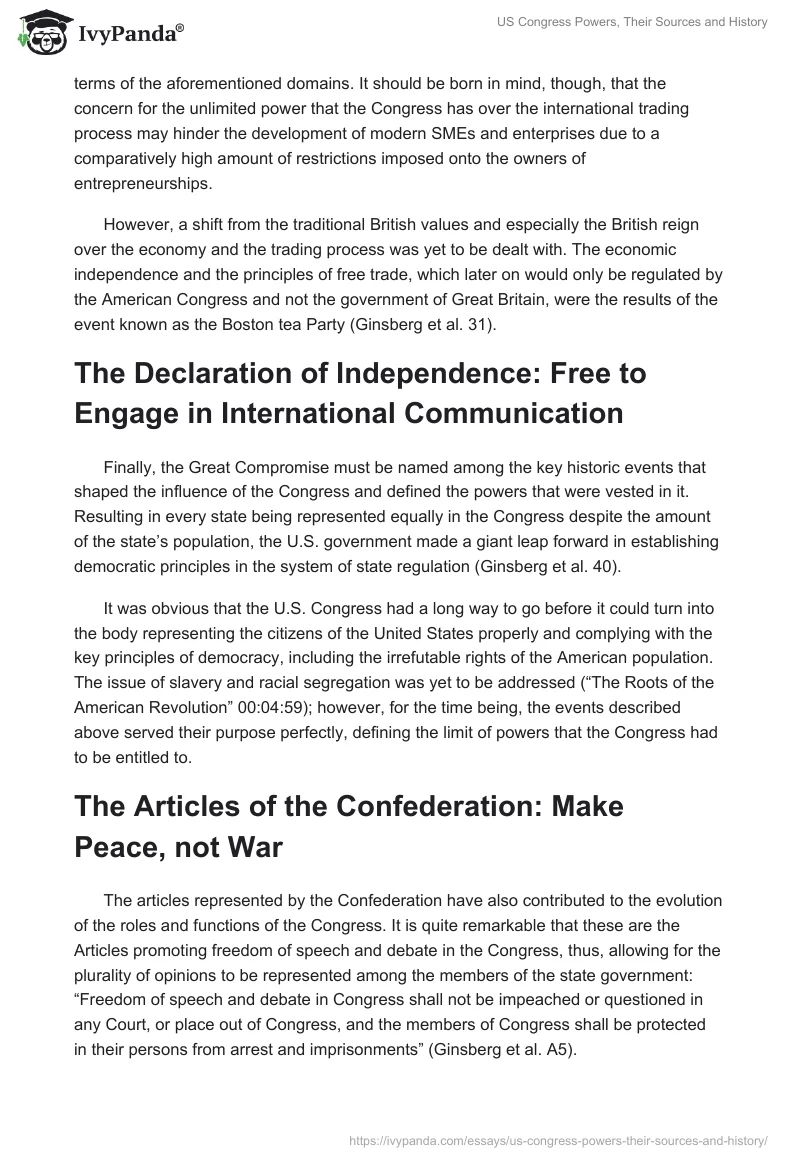 IvyPanda®

US Congress Powers, Their Sources and History

terms of the aforementioned domains. It should be born in mind, though, that the concern for the unlimited power that the Congress has over the international trading process may hinder the development of modern SMEs and enterprises due to a comparatively high amount of restrictions imposed onto the owners of entrepreneurships.

However, a shift from the traditional British values and especially the British reign over the economy and the trading process was yet to be dealt with. The economic independence and the principles of free trade, which later on would only be regulated by the American Congress and not the government of Great Britain, were the results of the event known as the Boston tea Party (Ginsberg et al. 31).

The Declaration of Independence: Free to Engage in International Communication

Finally, the Great Compromise must be named among the key historic events that shaped the influence of the Congress and defined the powers that were vested in it. Resulting in every state being represented equally in the Congress despite the amount of the state's population, the U.S. government made a giant leap forward in establishing democratic principles in the system of state regulation (Ginsberg et al. 40).

It was obvious that the U.S. Congress had a long way to go before it could turn into the body representing the citizens of the United States properly and complying with the key principles of democracy, including the irrefutable rights of the American population. The issue of slavery and racial segregation was yet to be addressed ("The Roots of the American Revolution" 00:04:59); however, for the time being, the events described above served their purpose perfectly, defining the limit of powers that the Congress had to be entitled to.

The Articles of the Confederation: Make Peace, not War

The articles represented by the Confederation have also contributed to the evolution of the roles and functions of the Congress. It is quite remarkable that these are the Articles promoting freedom of speech and debate in the Congress, thus, allowing for the plurality of opinions to be represented among the members of the state government: "Freedom of speech and debate in Congress shall not be impeached or questioned in any Court, or place out of Congress, and the members of Congress shall be protected in their persons from arrest and imprisonments" (Ginsberg et al. A5).

https://ivypanda.com/essays/us-congress-powers-their-sources-and-history/